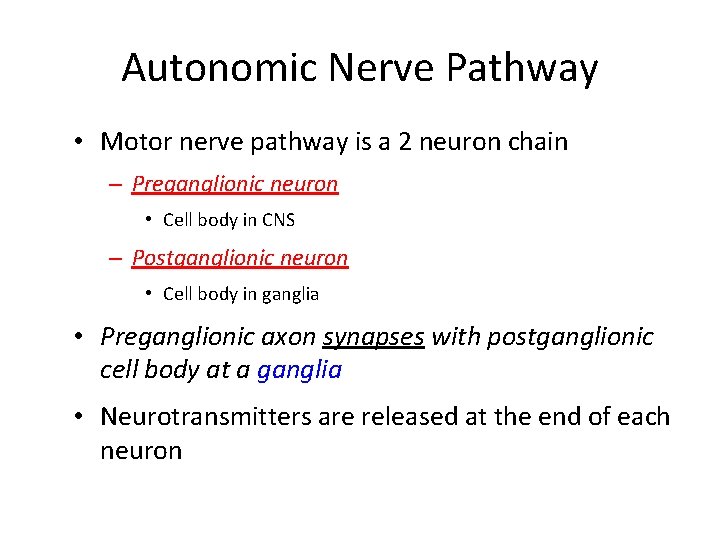 Autonomic Nerve Pathway

• Motor nerve pathway is a 2 neuron chain

– Preganglionic neuron

• Cell body in CNS

– Postganglionic neuron

• Cell body in ganglia

• Preganglionic axon synapses with postganglionic cell body at a ganglia

• Neurotransmitters are released at the end of each neuron